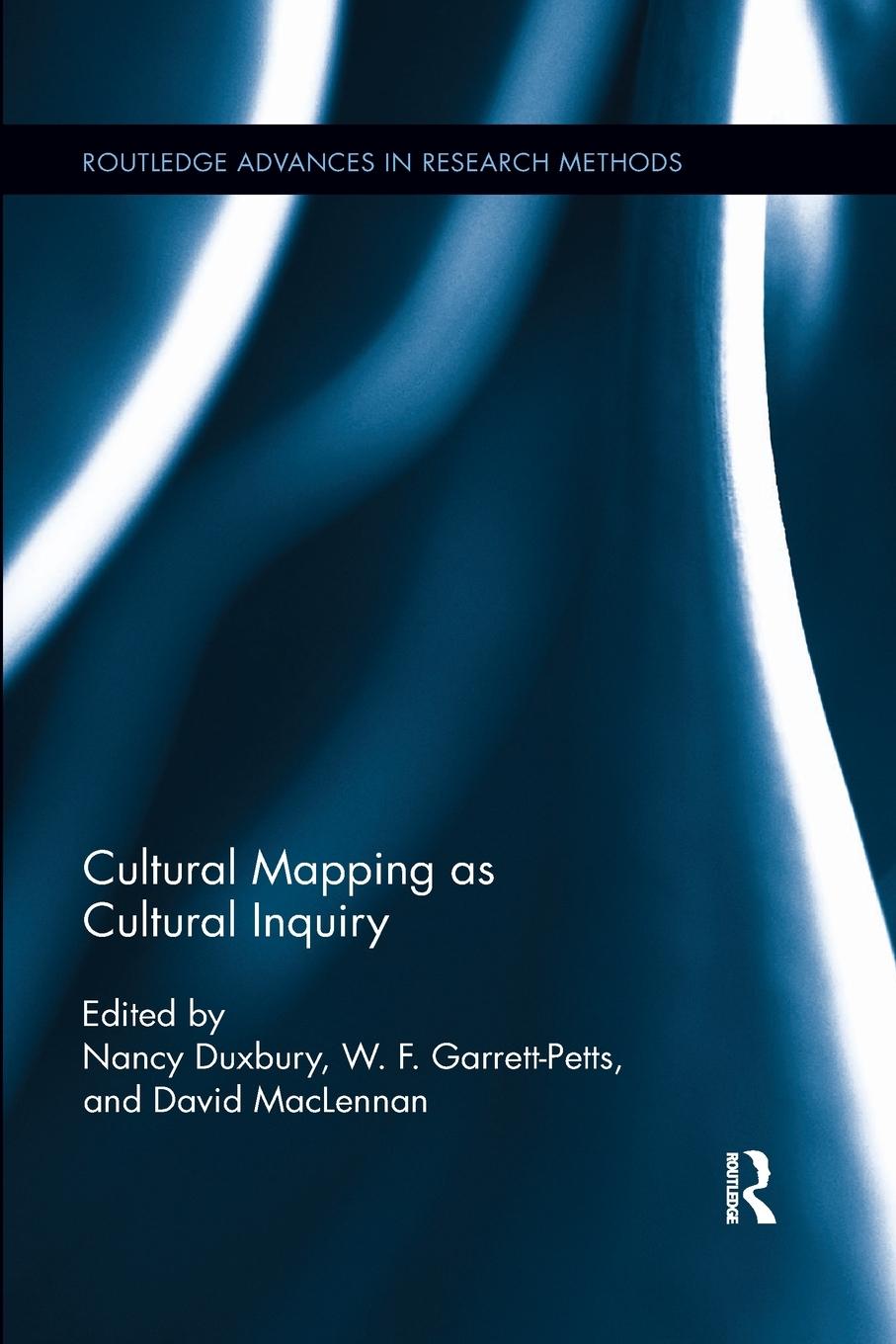 ROUTLEDGE ADVANCES IN RESEARCH METHODS

Cultural Mapping as Cultural Inquiry

Edited by
Nancy Duxbury, W. F. Garrett-Petts, and David MacLennan

ROUTLEDGE